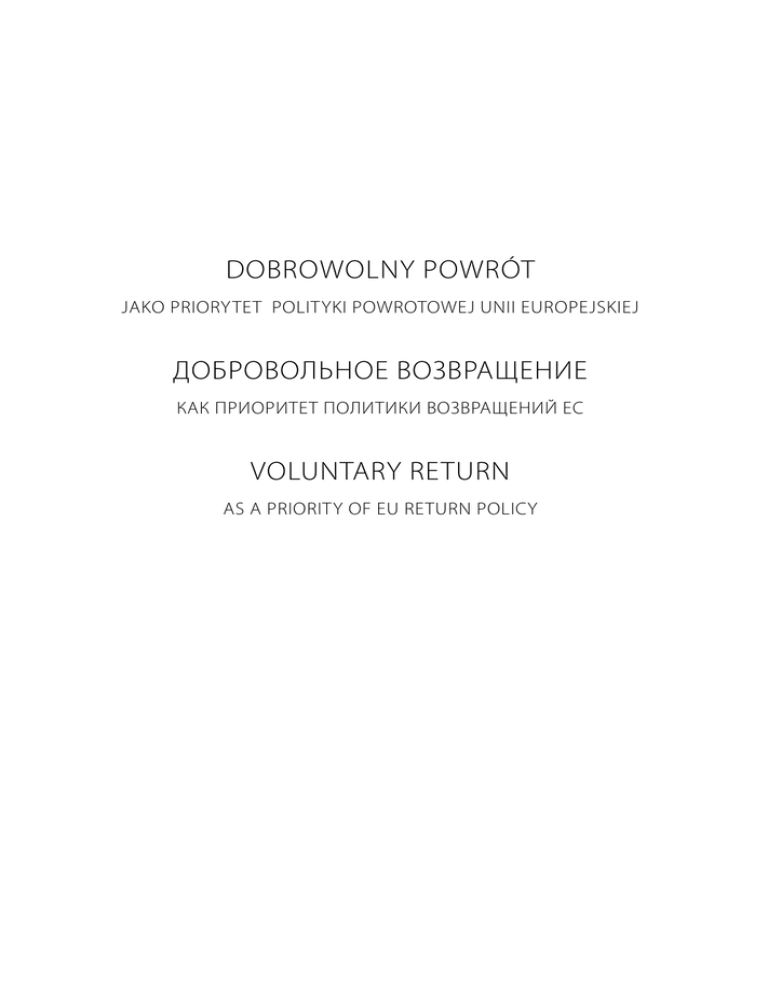 DOBROWOLNY POWRÓT

JAKO PRIORYTET POLITYKI POWROTOWEJ UNII EUROPEJSKIEJ

ДОБРОВОЛЬНОЕ ВОЗВРАЩЕНИЕ

КАК ПРИОРИТЕТ ПОЛИТИКИ ВОЗВРАЩЕНИЙ ЕС

VOLUNTARY RETURN

AS A PRIORITY OF EU RETURN POLICY